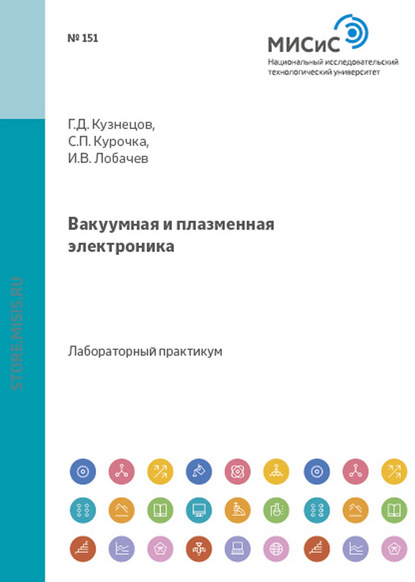 № 151

МИСиС
Национальный исследовательский
технологический университет

Г.Д. Кузнецов,
С.П. Курочка,
И.В. Лобачев

Вакуумная и плазменная электроника

Лабораторный практикум

STORE.MISIS.RU